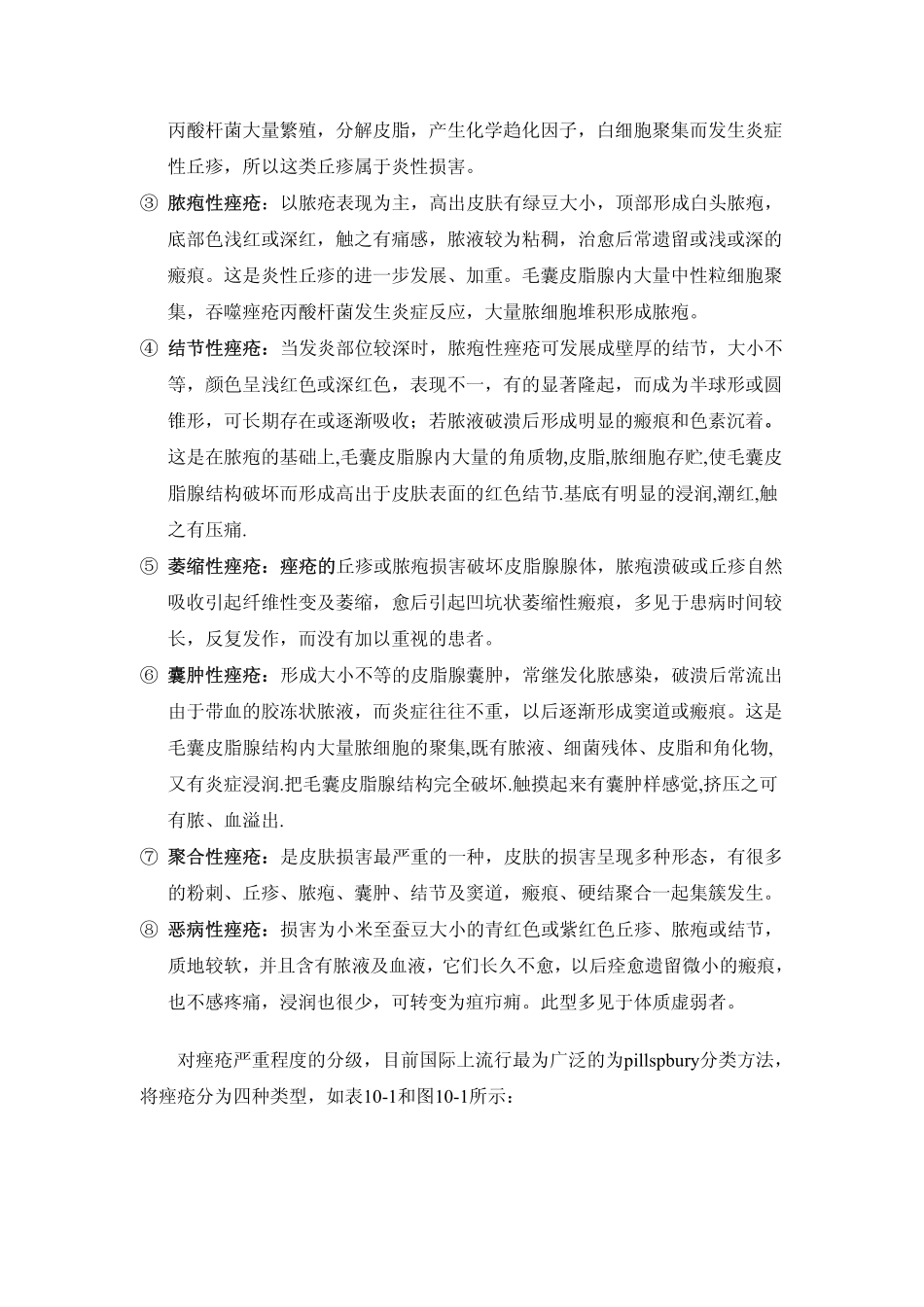 丙酸杆菌大量繁殖，分解皮脂，产生化学趋化因子，白细胞聚集而发生炎症性丘疹，所以这类丘疹属于炎性损害。

③ 脓疱性痤疮：以脓疮表现为主，高出皮肤有绿豆大小，顶部形成白头脓疱，底部色浅红或深红，触之有痛感，脓液较为粘稠，治愈后常遗留或浅或深的瘢痕。这是炎性丘疹的进一步发展、加重。毛囊皮脂腺内大量中性粒细胞聚集，吞噬痤疮丙酸杆菌发生炎症反应，大量脓细胞堆积形成脓疱。

④ 结节性痤疮：当发炎部位较深时，脓疱性痤疮可发展成壁厚的结节，大小不等，颜色呈浅红色或深红色，表现不一，有的显著隆起，而成为半球形或圆锥形，可长期存在或逐渐吸收；若脓液破溃后形成明显的瘢痕和色素沉着。这是在脓疱的基础上,毛囊皮脂腺内大量的角质物,皮脂,脓细胞存贮,使毛囊皮脂腺结构破坏而形成高出于皮肤表面的红色结节.基底有明显的浸润,潮红,触之有压痛.

⑤ 萎缩性痤疮：痤疮的丘疹或脓疱损害破坏皮脂腺腺体，脓疱溃破或丘疹自然吸收引起纤维性变及萎缩，愈后引起凹坑状萎缩性瘢痕，多见于患病时间较长，反复发作，而没有加以重视的患者。

⑥ 囊肿性痤疮：形成大小不等的皮脂腺囊肿，常继发化脓感染，破溃后常流出由于带血的胶冻状脓液，而炎症往往不重，以后逐渐形成窦道或瘢痕。这是毛囊皮脂腺结构内大量脓细胞的聚集,既有脓液、细菌残体、皮脂和角化物,又有炎症浸润.把毛囊皮脂腺结构完全破坏.触摸起来有囊肿样感觉,挤压之可有脓、血溢出.

⑦ 聚合性痤疮：是皮肤损害最严重的一种，皮肤的损害呈现多种形态，有很多的粉刺、丘疹、脓疱、囊肿、结节及窦道，瘢痕、硬结聚合一起集簇发生。

⑧ 恶病性痤疮：损害为小米至蚕豆大小的青红色或紫红色丘疹、脓疱或结节，质地较软，并且含有脓液及血液，它们长久不愈，以后痊愈遗留微小的瘢痕，也不感疼痛，浸润也很少，可转变为疽疖痈。此型多见于体质虚弱者。

对痤疮严重程度的分级，目前国际上流行最为广泛的为pillspbury分类方法，将痤疮分为四种类型，如表10-1和图10-1所示：